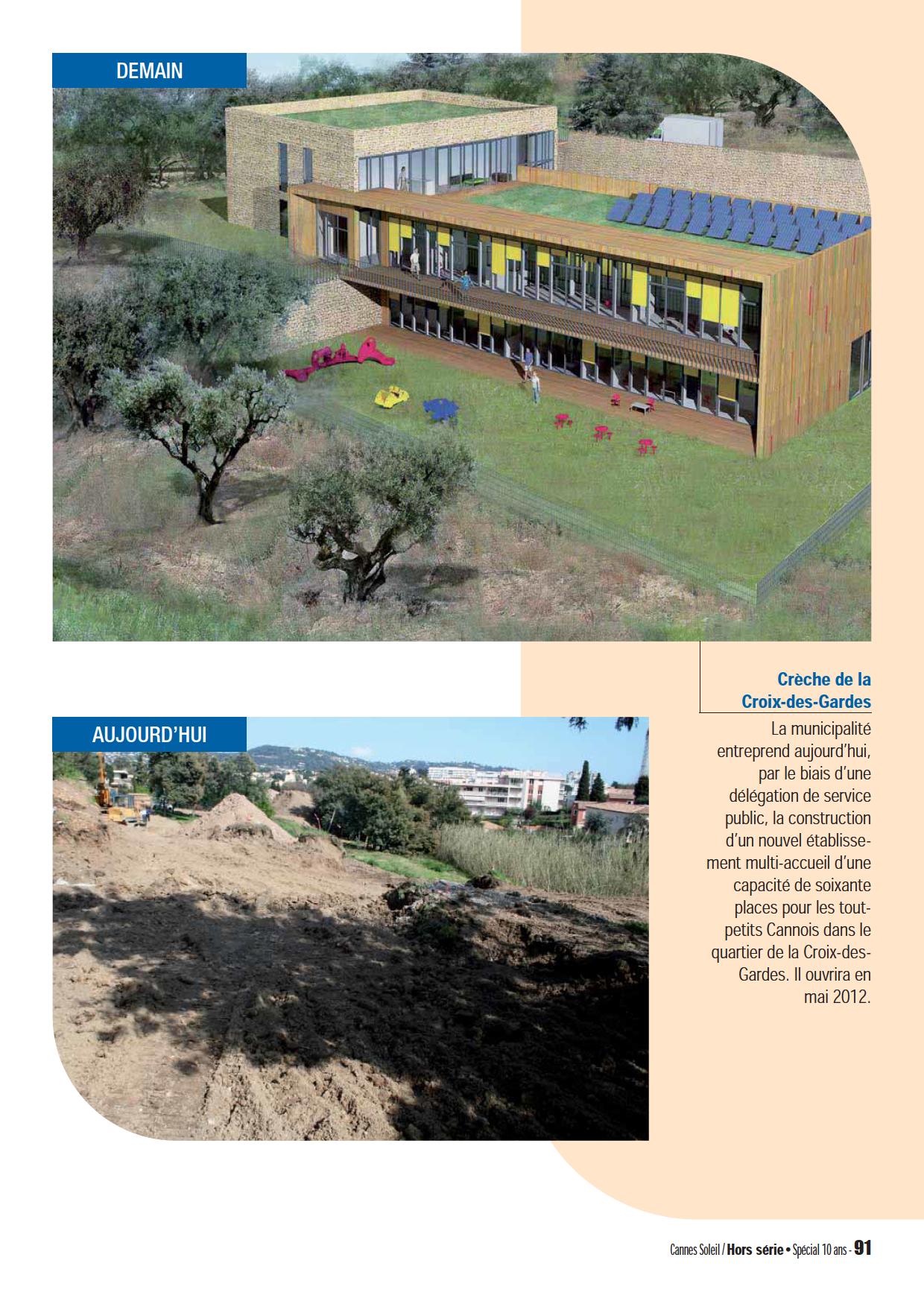 DEMAIN

Crèche de la Croix-des-Gardes

AUJOURD'HUI

La municipalité entreprend aujourd'hui, par le biais d'une délégation de service public, la construction d'un nouvel établissement multi-accueil d'une capacité de soixante places pour les tout-petits Cannois dans le quartier de la Croix-des-Gardes. Il ouvrira en mai 2012.

Cannes Soleil / Hors série • Spécial 10 ans - 91